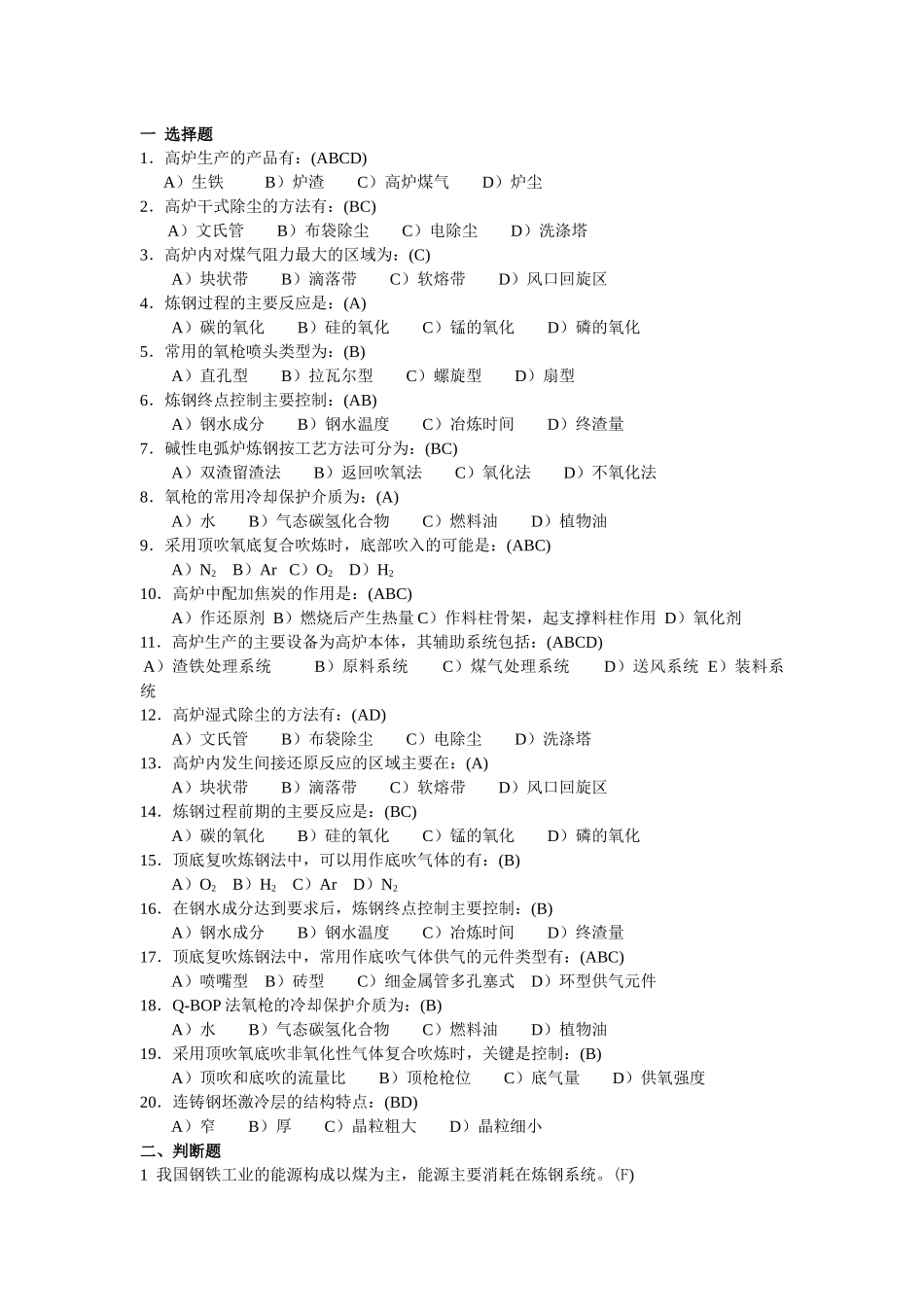 一 选择题
1．高炉生产的产品有：(ABCD)
A）生铁 B）炉渣 C）高炉煤气 D）炉尘
2．高炉干式除尘的方法有：(BC)
A）文氏管 B）布袋除尘 C）电除尘 D）洗涤塔
3．高炉内对煤气阻力最大的区域为：(C)
A）块状带 B）滴落带 C）软熔带 D）风口回旋区
4．炼钢过程的主要反应是：(A)
A）碳的氧化 B）硅的氧化 C）锰的氧化 D）磷的氧化
5．常用的氧枪喷头类型为：(B)
A）直孔型 B）拉瓦尔型 C）螺旋型 D）扇型
6．炼钢终点控制主要控制：(AB)
A）钢水成分 B）钢水温度 C）冶炼时间 D）终渣量
7．碱性电弧炉炼钢按工艺方法可分为：(BC)
A）双渣留渣法 B）返回吹氧法 C）氧化法 D）不氧化法
8．氧枪的常用冷却保护介质为：(A)
A）水 B）气态碳氢化合物 C）燃料油 D）植物油
9．采用顶吹氧底复合吹炼时，底部吹入的可能是：(ABC)
A）$N_2$ B）Ar C）$O_2$ D）$H_2$
10．高炉中配加焦炭的作用是：(ABC)
A）作还原剂 B）燃烧后产生热量 C）作料柱骨架，起支撑料柱作用 D）氧化剂
11．高炉生产的主要设备为高炉本体，其辅助系统包括：(ABCD)
A）渣铁处理系统 B）原料系统 C）煤气处理系统 D）送风系统 E）装料系统
12．高炉湿式除尘的方法有：(AD)
A）文氏管 B）布袋除尘 C）电除尘 D）洗涤塔
13．高炉内发生间接还原反应的区域主要在：(A)
A）块状带 B）滴落带 C）软熔带 D）风口回旋区
14．炼钢过程前期的主要反应是：(BC)
A）碳的氧化 B）硅的氧化 C）锰的氧化 D）磷的氧化
15．顶底复吹炼钢法中，可以用作底吹气体的有：(B)
A）$O_2$ B）$H_2$ C）Ar D）$N_2$
16．在钢水成分达到要求后，炼钢终点控制主要控制：(B)
A）钢水成分 B）钢水温度 C）冶炼时间 D）终渣量
17．顶底复吹炼钢法中，常用作底吹气体供气的元件类型有：(ABC)
A）喷嘴型 B）砖型 C）细金属管多孔塞式 D）环型供气元件
18．Q-BOP 法氧枪的冷却保护介质为：(B)
A）水 B）气态碳氢化合物 C）燃料油 D）植物油
19．采用顶吹氧底吹非氧化性气体复合吹炼时，关键是控制：(B)
A）顶吹和底吹的流量比 B）顶枪枪位 C）底气量 D）供氧强度
20．连铸钢坯激冷层的结构特点：(BD)
A）窄 B）厚 C）晶粒粗大 D）晶粒细小
二、判断题
1 我国钢铁工业的能源构成以煤为主，能源主要消耗在炼钢系统。(F)